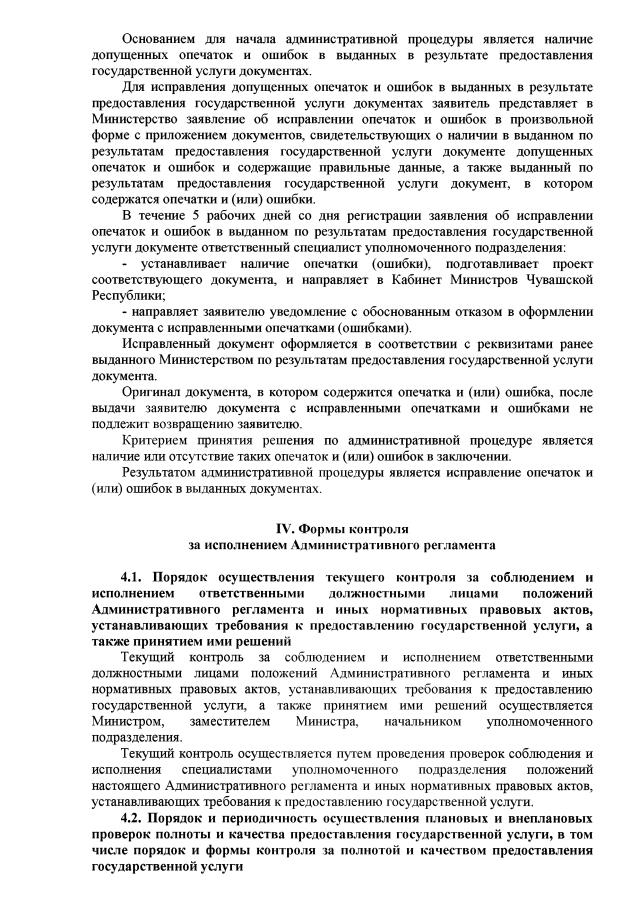 Основанием для начала административной процедуры является наличие допущенных опечаток и ошибок в выданных в результате предоставления государственной услуги документах.

Для исправления допущенных опечаток и ошибок в выданных в результате предоставления государственной услуги документах заявитель представляет в Министерство заявление об исправлении опечаток и ошибок в произвольной форме с приложением документов, свидетельствующих о наличии в выданном по результатам предоставления государственной услуги документе допущенных опечаток и ошибок и содержащие правильные данные, а также выданный по результатам предоставления государственной услуги документ, в котором содержатся опечатки и (или) ошибки.

В течение 5 рабочих дней со дня регистрации заявления об исправлении опечаток и ошибок в выданном по результатам предоставления государственной услуги документе ответственный специалист уполномоченного подразделения:

- устанавливает наличие опечатки (ошибки), подготавливает проект соответствующего документа, и направляет в Кабинет Министров Чувашской Республики;

- направляет заявителю уведомление с обоснованным отказом в оформлении документа с исправленными опечатками (ошибками).

Исправленный документ оформляется в соответствии с реквизитами ранее выданного Министерством по результатам предоставления государственной услуги документа.

Оригинал документа, в котором содержится опечатка и (или) ошибка, после выдачи заявителю документа с исправленными опечатками и ошибками не подлежит возвращению заявителю.

Критерием принятия решения по административной процедуре является наличие или отсутствие таких опечаток и (или) ошибок в заключении.

Результатом административной процедуры является исправление опечаток и (или) ошибок в выданных документах.

IV. Формы контроля
за исполнением Административного регламента

4.1. Порядок осуществления текущего контроля за соблюдением и исполнением ответственными должностными лицами положений Административного регламента и иных нормативных правовых актов, устанавливающих требования к предоставлению государственной услуги, а также принятием ими решений

Текущий контроль за соблюдением и исполнением ответственными должностными лицами положений Административного регламента и иных нормативных правовых актов, устанавливающих требования к предоставлению государственной услуги, а также принятием ими решений осуществляется Министром, заместителем Министра, начальником уполномоченного подразделения.

Текущий контроль осуществляется путем проведения проверок соблюдения и исполнения специалистами уполномоченного подразделения положений настоящего Административного регламента и иных нормативных правовых актов, устанавливающих требования к предоставлению государственной услуги.

4.2. Порядок и периодичность осуществления плановых и внеплановых проверок полноты и качества предоставления государственной услуги, в том числе порядок и формы контроля за полнотой и качеством предоставления государственной услуги